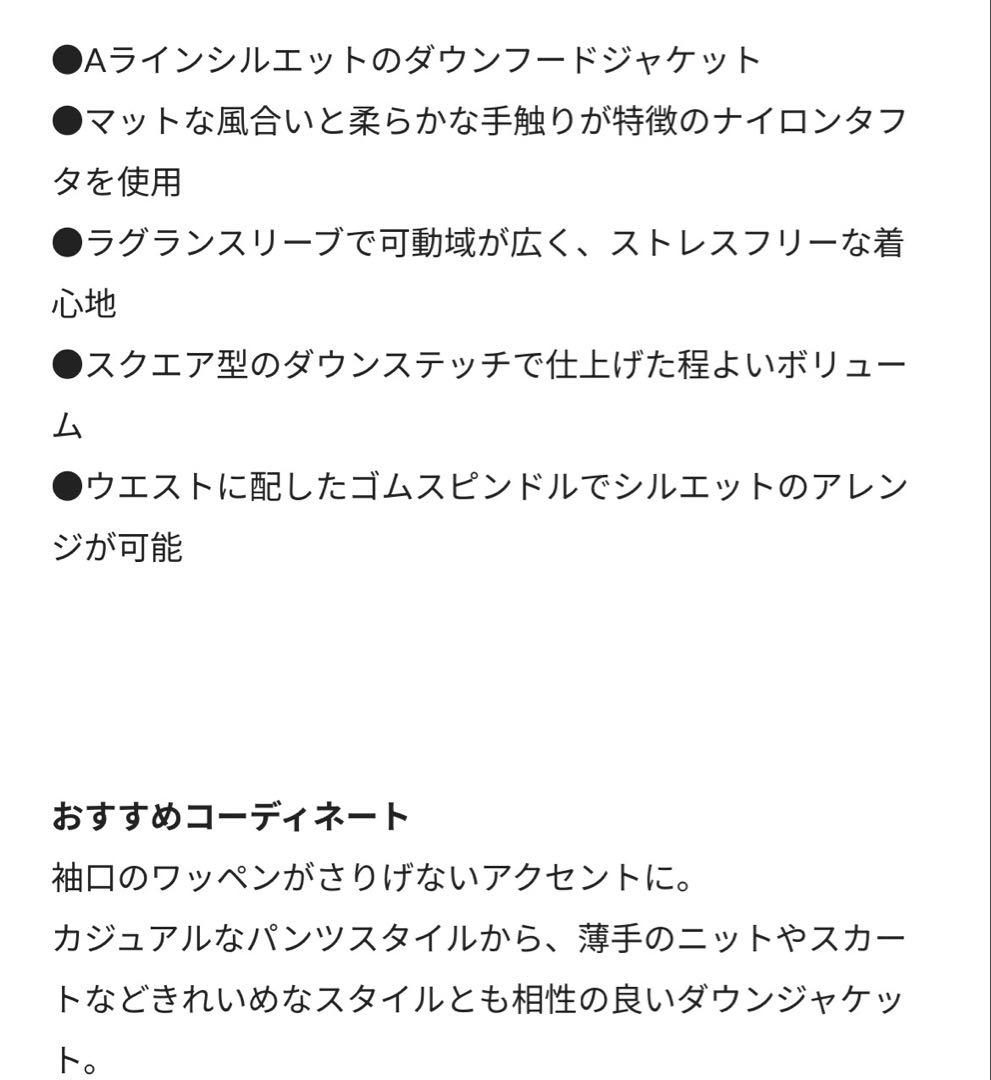 ●Aラインシルエットのダウンフードジャケット
●マットな風合いと柔らかな手触りが特徴のナイロンタフタを使用
●ラグランスリーブで可動域が広く、ストレスフリーな着心地
●スクエア型のダウンステッチで仕上げた程よいボリューム
●ウエストに配したゴムスピンドルでシルエットのアレンジが可能

おすすめコーディネート
袖口のワッペンがさりげないアクセントに。
カジュアルなパンツスタイルから、薄手のニットやスカートなどきれいめなスタイルとも相性の良いダウンジャケット。